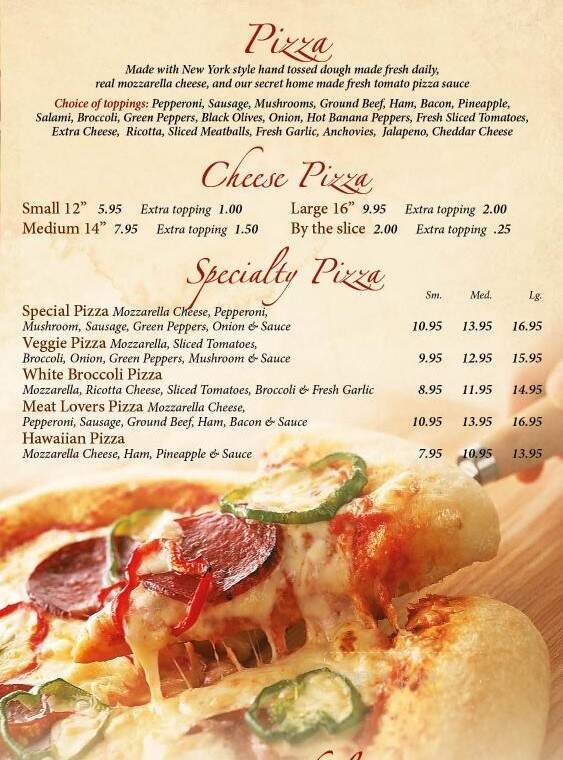 Pizza

Made with New York style hand tossed dough made fresh daily, real mozzarella cheese, and our secret home made fresh tomato pizza sauce

Choice of toppings: Pepperoni, Sausage, Mushrooms, Ground Beef, Ham, Bacon, Pineapple, Salami, Broccoli, Green Peppers, Black Olives, Onion, Hot Banana Peppers, Fresh Sliced Tomatoes, Extra Cheese, Ricotta, Sliced Meatballs, Fresh Garlic, Anchovies, Jalapeno, Cheddar Cheese

Cheese Pizza

Small 12" 5.95 Extra topping 1.00
Medium 14" 7.95 Extra topping 1.50
Large 16" 9.95 Extra topping 2.00
By the slice 2.00 Extra topping .25

Specialty Pizza

| | Sm. | Med. | Lg. |
|---|---|---|---|
| Special Pizza Mozzarella Cheese, Pepperoni, Mushroom, Sausage, Green Peppers, Onion & Sauce | 10.95 | 13.95 | 16.95 |
| Veggie Pizza Mozzarella, Sliced Tomatoes, Broccoli, Onion, Green Peppers, Mushroom & Sauce | 9.95 | 12.95 | 15.95 |
| White Broccoli Pizza Mozzarella, Ricotta Cheese, Sliced Tomatoes, Broccoli & Fresh Garlic | 8.95 | 11.95 | 14.95 |
| Meat Lovers Pizza Mozzarella Cheese, Pepperoni, Sausage, Ground Beef, Ham, Bacon & Sauce | 10.95 | 13.95 | 16.95 |
| Hawaiian Pizza Mozzarella Cheese, Ham, Pineapple & Sauce | 7.95 | 10.95 | 13.95 |